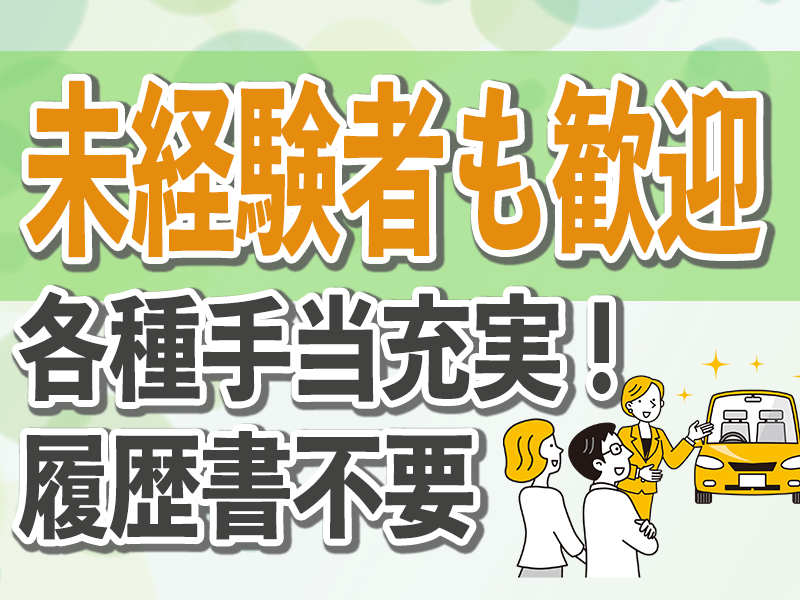 未経験者も歓迎

各種手当充実！
履歴書不要